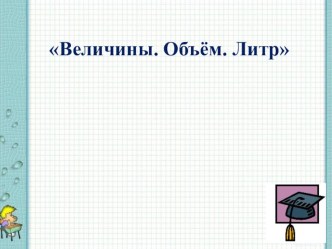 «Величины. Объём. Литр»